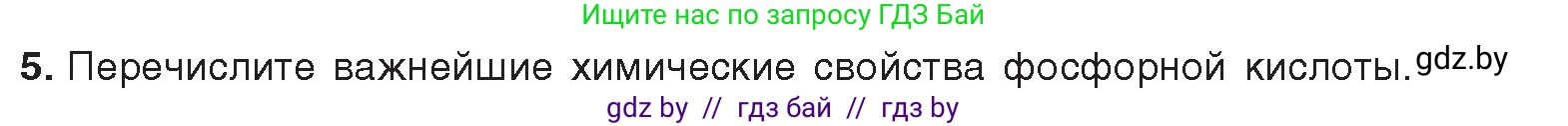 Ищите нас по запросу ГДЗ Бай

5. Перечислите важнейшие химические свойства фосфорной кислоты. gdz.by

gdz by // гдз бай // гдз by